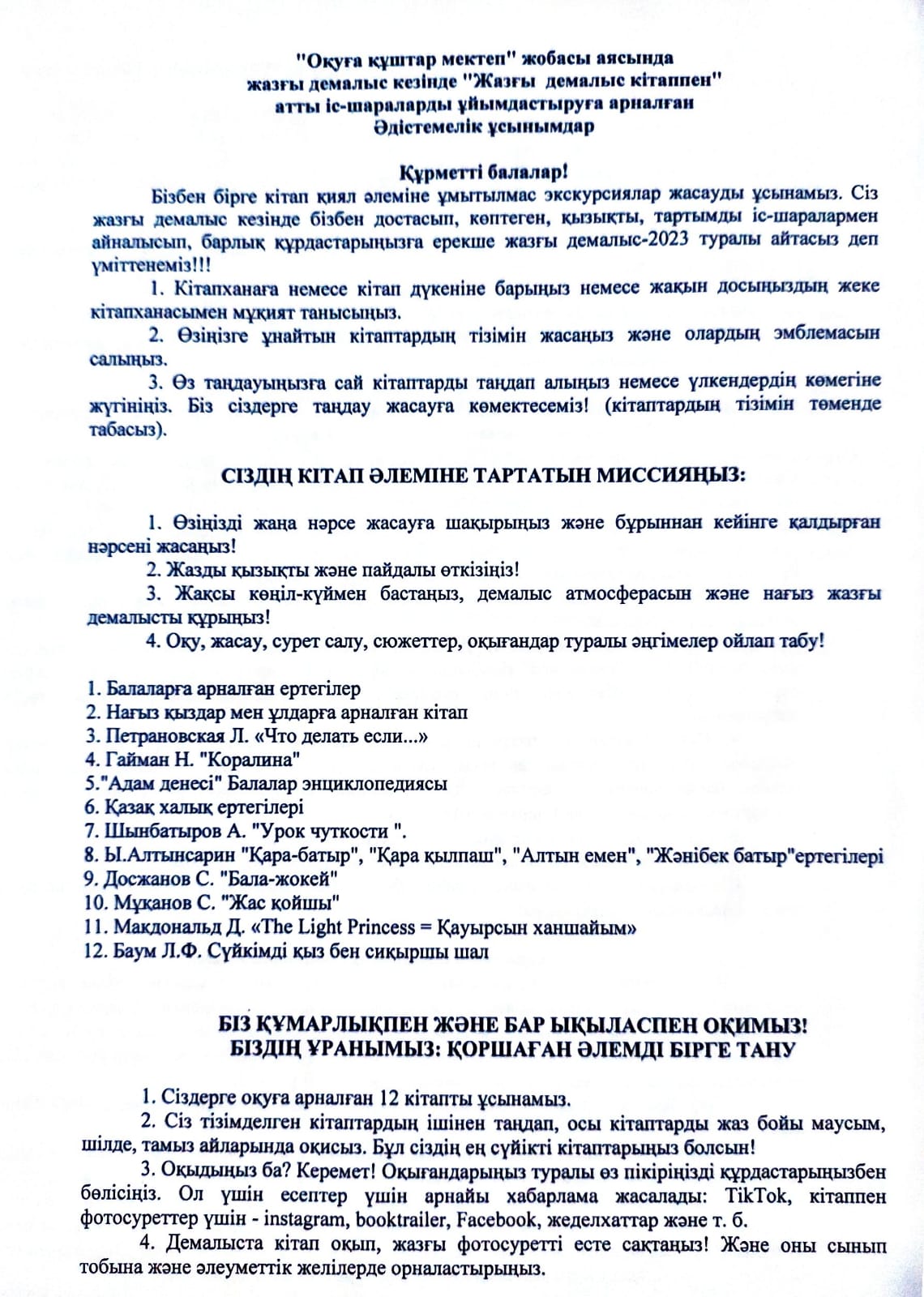 "Оқуға құштар мектеп" жобасы аясында
жазғы демалыс кезінде "Жазғы демалыс кітаппен"
атты іс-шараларды ұйымдастыруға арналған
Әдістемелік ұсынымдар

Құрметті балалар!

Бізбен бірге кітап қиял әлеміне ұмытылмас экскурсиялар жасауды ұсынамыз. Сіз жазғы демалыс кезінде бізбен достасып, көптеген, қызықты, тартымды іс-шаралармен айналысып, барлық құрдастарыңызға ерекше жазғы демалыс-2023 туралы айтасыз деп үміттенеміз!!!

1. Кітапханаға немесе кітап дүкеніне барыңыз немесе жақын досыңыздың жеке кітапханасымен мұқият танысыңыз.

2. Өзіңізге ұнайтын кітаптардың тізімін жасаңыз және олардың эмблемасын салыңыз.

3. Өз таңдауыңызға сай кітаптарды таңдап алыңыз немесе үлкендердің көмегіне жүгініңіз. Біз сіздерге таңдау жасауға көмектесеміз! (кітаптардың тізімін төменде табасыз).

СІЗДІҢ КІТАП ӘЛЕМІНЕ ТАРТАТЫН МИССИЯҢЫЗ:

1. Өзіңізді жаңа нәрсе жасауға шақырыңыз және бұрыннан кейінге қалдырған нәрсені жасаңыз!

2. Жазды қызықты және пайдалы өткізіңіз!

3. Жақсы көңіл-күймен бастаңыз, демалыс атмосферасын және нағыз жазғы демалысты құрыңыз!

4. Оқу, жасау, сурет салу, сюжеттер, оқығандар туралы әңгімелер ойлап табу!

1. Балаларға арналған ертегілер
2. Нағыз қыздар мен ұлдарға арналған кітап
3. Петрановская Л. «Что делать если...»
4. Гайман Н. "Коралина"
5."Адам денесі" Балалар энциклопедиясы
6. Қазақ халық ертегілері
7. Шынбатыров А. "Урок чуткости ".
8. Ы.Алтынсарин "Қара-батыр", "Қара қылпаш", "Алтын емен", "Жәнібек батыр"ертегілері
9. Досжанов С. "Бала-жокей"
10. Мұқанов С. "Жас қойшы"
11. Макдональд Д. «The Light Princess = Қауырсын ханшайым»
12. Баум Л.Ф. Сүйкімді қыз бен сиқыршы шал

БІЗ ҚҰМАРЛЫҚПЕН ЖӘНЕ БАР ЫҚЫЛАСПЕН ОҚИМЫЗ!
БІЗДІҢ ҰРАНЫМЫЗ: ҚОРШАҒАН ӘЛЕМДІ БІРГЕ ТАНУ

1. Сіздерге оқуға арналған 12 кітапты ұсынамыз.

2. Сіз тізімделген кітаптардың ішінен таңдап, осы кітаптарды жаз бойы маусым, шілде, тамыз айларында оқисыз. Бұл сіздің ең сүйікті кітаптарыңыз болсын!

3. Оқыдыңыз ба? Керемет! Оқығандарыңыз туралы өз пікіріңізді құрдастарыңызбен бөлісіңіз. Ол үшін есептер үшін арнайы хабарлама жасалады: TikTok, кітаппен фотосуреттер үшін - instagram, booktrailer, Facebook, жеделхаттар және т. б.

4. Демалыста кітап оқып, жазғы фотосуретті есте сақтаңыз! Және оны сынып тобына және әлеуметтік желілерде орналастырыңыз.